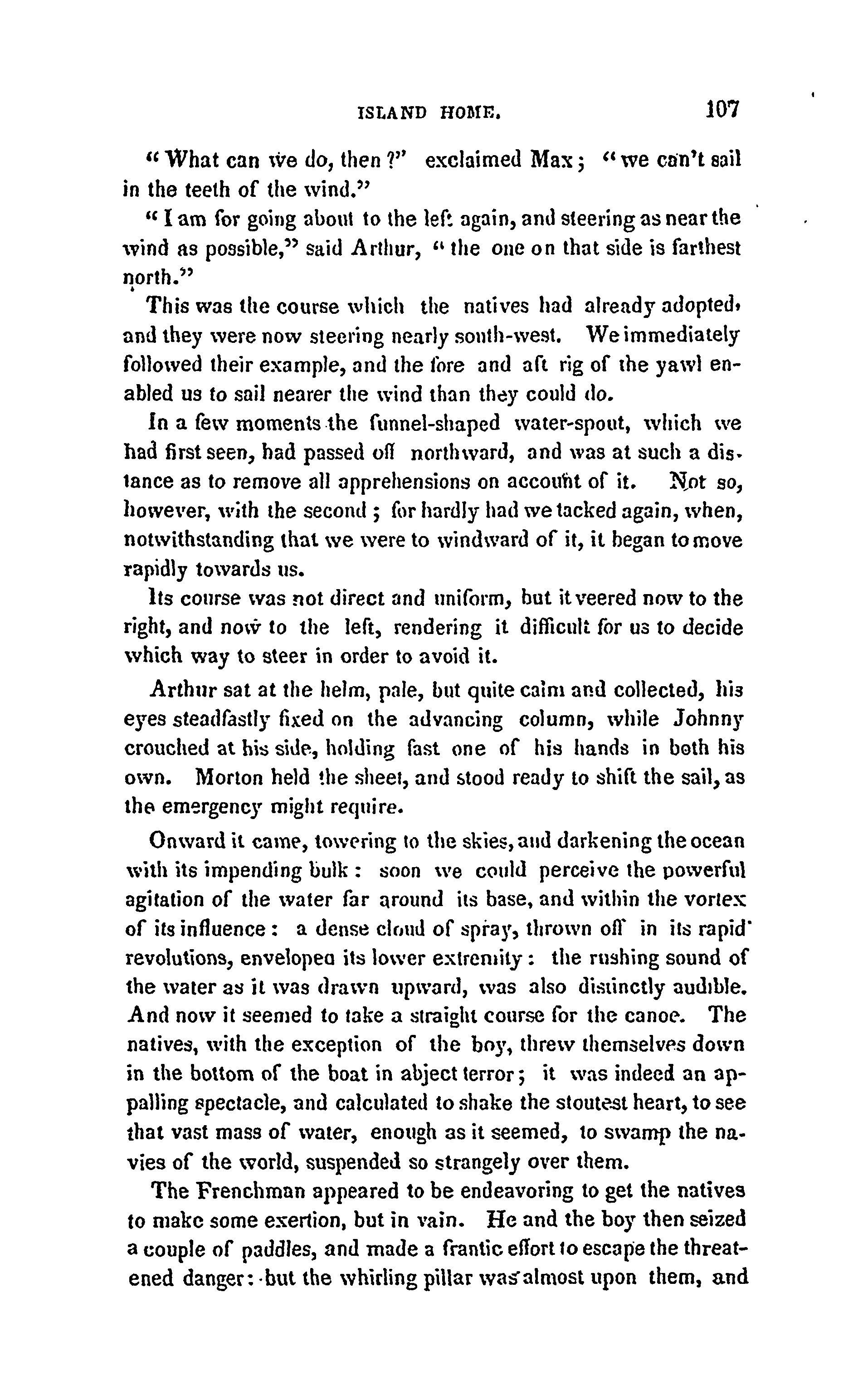 ISLAND HOME. 107

"What can we do, then?" exclaimed Max; "we can't sail in the teeth of the wind."

"I am for going about to the left again, and steering as near the wind as possible," said Arthur, "the one on that side is farthest north."

This was the course which the natives had already adopted, and they were now steering nearly south-west. We immediately followed their example, and the fore and aft rig of the yawl enabled us to sail nearer the wind than they could do.

In a few moments the funnel-shaped water-spout, which we had first seen, had passed off northward, and was at such a distance as to remove all apprehensions on account of it. Not so, however, with the second; for hardly had we tacked again, when, notwithstanding that we were to windward of it, it began to move rapidly towards us.

Its course was not direct and uniform, but it veered now to the right, and now to the left, rendering it difficult for us to decide which way to steer in order to avoid it.

Arthur sat at the helm, pale, but quite calm and collected, his eyes steadfastly fixed on the advancing column, while Johnny crouched at his side, holding fast one of his hands in both his own. Morton held the sheet, and stood ready to shift the sail, as the emergency might require.

Onward it came, towering to the skies, and darkening the ocean with its impending bulk: soon we could perceive the powerful agitation of the water far around its base, and within the vortex of its influence: a dense cloud of spray, thrown off in its rapid revolutions, envelopea its lower extremity: the rushing sound of the water as it was drawn upward, was also distinctly audible. And now it seemed to take a straight course for the canoe. The natives, with the exception of the boy, threw themselves down in the bottom of the boat in abject terror; it was indeed an appalling spectacle, and calculated to shake the stoutest heart, to see that vast mass of water, enough as it seemed, to swamp the navies of the world, suspended so strangely over them.

The Frenchman appeared to be endeavoring to get the natives to make some exertion, but in vain. He and the boy then seized a couple of paddles, and made a frantic effort to escape the threatened danger: but the whirling pillar was almost upon them, and